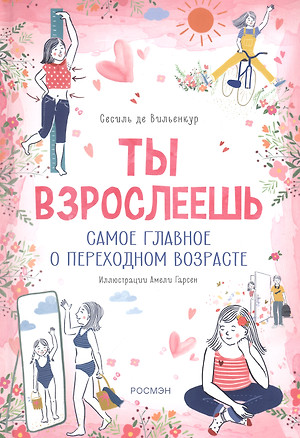 Сесиль де Вильенкур

ТЫ ВЗРОСЛЕЕШЬ

САМОЕ ГЛАВНОЕ О ПЕРЕХОДНОМ ВОЗРАСТЕ

Иллюстрации Амели Гарсен

РОСМЭН